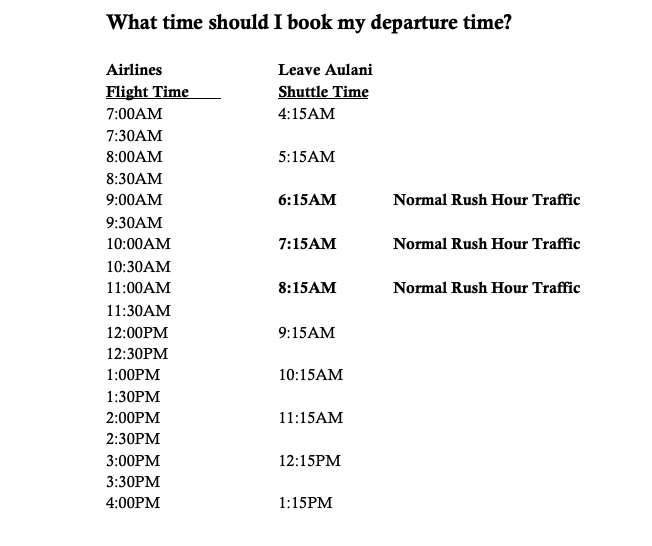 What time should I book my departure time?

| Airlines Flight Time | Leave Aulani Shuttle Time | |
|---|---|---|
| 7:00AM | 4:15AM | |
| 7:30AM | | |
| 8:00AM | 5:15AM | |
| 8:30AM | | |
| 9:00AM | 6:15AM | Normal Rush Hour Traffic |
| 9:30AM | | |
| 10:00AM | 7:15AM | Normal Rush Hour Traffic |
| 10:30AM | | |
| 11:00AM | 8:15AM | Normal Rush Hour Traffic |
| 11:30AM | | |
| 12:00PM | 9:15AM | |
| 12:30PM | | |
| 1:00PM | 10:15AM | |
| 1:30PM | | |
| 2:00PM | 11:15AM | |
| 2:30PM | | |
| 3:00PM | 12:15PM | |
| 3:30PM | | |
| 4:00PM | 1:15PM | |